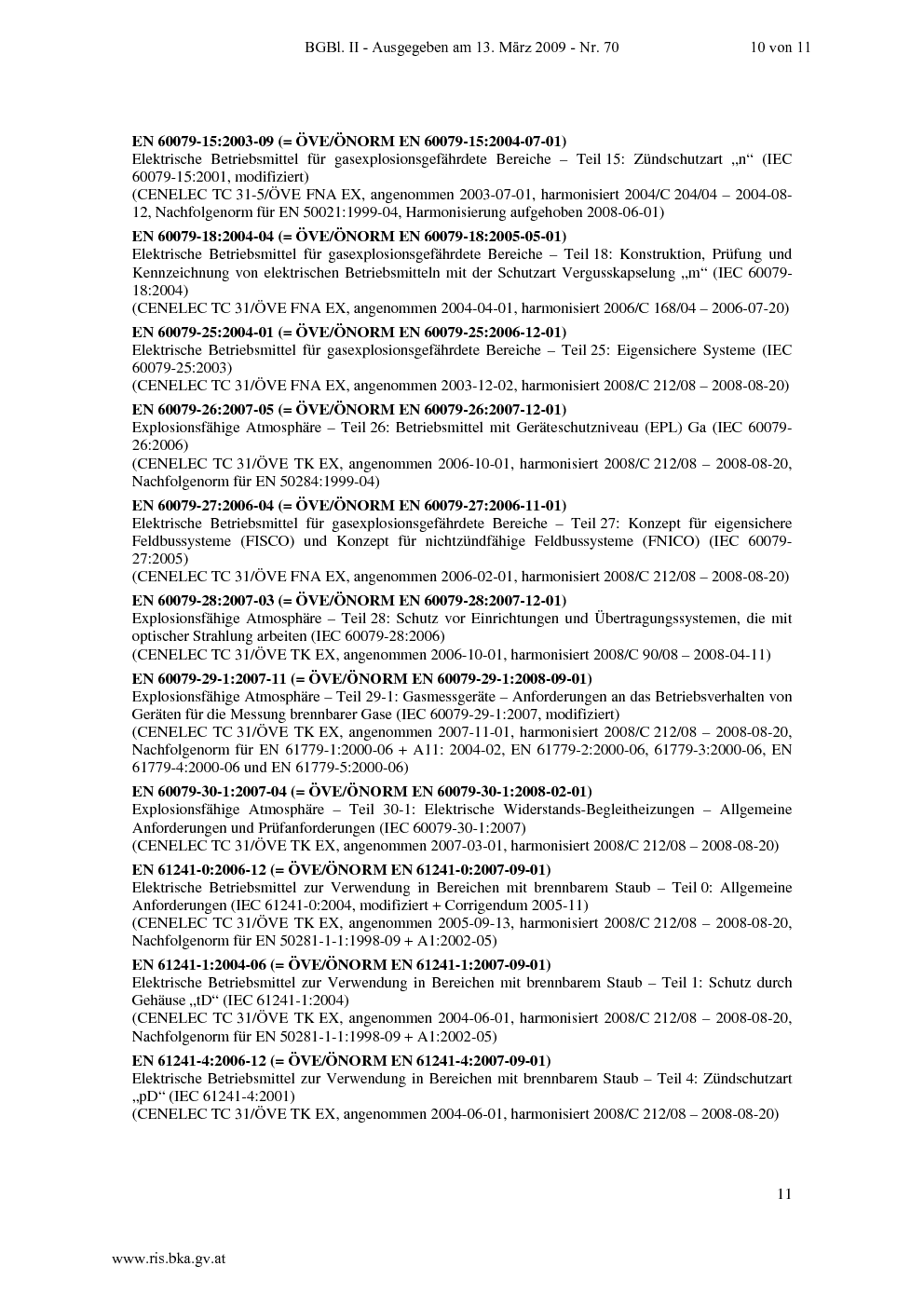 BGBl. II - Ausgegeben am 13. März 2009 - Nr. 70 10 von 11

EN 60079-15:2003-09 (= ÖVE/ÖNORM EN 60079-15:2004-07-01)
Elektrische Betriebsmittel für gasexplosionsgefährdete Bereiche – Teil 15: Zündschutzart „n“ (IEC 60079-15:2001, modifiziert)
(CENELEC TC 31-5/ÖVE FNA EX, angenommen 2003-07-01, harmonisiert 2004/C 204/04 – 2004-08-12, Nachfolgenorm für EN 50021:1999-04, Harmonisierung aufgehoben 2008-06-01)

EN 60079-18:2004-04 (= ÖVE/ÖNORM EN 60079-18:2005-05-01)
Elektrische Betriebsmittel für gasexplosionsgefährdete Bereiche – Teil 18: Konstruktion, Prüfung und Kennzeichnung von elektrischen Betriebsmitteln mit der Schutzart Vergusskapselung „m“ (IEC 60079-18:2004)
(CENELEC TC 31/ÖVE FNA EX, angenommen 2004-04-01, harmonisiert 2006/C 168/04 – 2006-07-20)

EN 60079-25:2004-01 (= ÖVE/ÖNORM EN 60079-25:2006-12-01)
Elektrische Betriebsmittel für gasexplosionsgefährdete Bereiche – Teil 25: Eigensichere Systeme (IEC 60079-25:2003)
(CENELEC TC 31/ÖVE FNA EX, angenommen 2003-12-02, harmonisiert 2008/C 212/08 – 2008-08-20)

EN 60079-26:2007-05 (= ÖVE/ÖNORM EN 60079-26:2007-12-01)
Explosionsfähige Atmosphäre – Teil 26: Betriebsmittel mit Geräteschutzniveau (EPL) Ga (IEC 60079-26:2006)
(CENELEC TC 31/ÖVE TK EX, angenommen 2006-10-01, harmonisiert 2008/C 212/08 – 2008-08-20, Nachfolgenorm für EN 50284:1999-04)

EN 60079-27:2006-04 (= ÖVE/ÖNORM EN 60079-27:2006-11-01)
Elektrische Betriebsmittel für gasexplosionsgefährdete Bereiche – Teil 27: Konzept für eigensichere Feldbussysteme (FISCO) und Konzept für nichtzündfähige Feldbussysteme (FNICO) (IEC 60079-27:2005)
(CENELEC TC 31/ÖVE FNA EX, angenommen 2006-02-01, harmonisiert 2008/C 212/08 – 2008-08-20)

EN 60079-28:2007-03 (= ÖVE/ÖNORM EN 60079-28:2007-12-01)
Explosionsfähige Atmosphäre – Teil 28: Schutz vor Einrichtungen und Übertragungssystemen, die mit optischer Strahlung arbeiten (IEC 60079-28:2006)
(CENELEC TC 31/ÖVE TK EX, angenommen 2006-10-01, harmonisiert 2008/C 90/08 – 2008-04-11)

EN 60079-29-1:2007-11 (= ÖVE/ÖNORM EN 60079-29-1:2008-09-01)
Explosionsfähige Atmosphäre – Teil 29-1: Gasmessgeräte – Anforderungen an das Betriebsverhalten von Geräten für die Messung brennbarer Gase (IEC 60079-29-1:2007, modifiziert)
(CENELEC TC 31/ÖVE TK EX, angenommen 2007-11-01, harmonisiert 2008/C 212/08 – 2008-08-20, Nachfolgenorm für EN 61779-1:2000-06 + A11: 2004-02, EN 61779-2:2000-06, 61779-3:2000-06, EN 61779-4:2000-06 und EN 61779-5:2000-06)

EN 60079-30-1:2007-04 (= ÖVE/ÖNORM EN 60079-30-1:2008-02-01)
Explosionsfähige Atmosphäre – Teil 30-1: Elektrische Widerstands-Begleitheizungen – Allgemeine Anforderungen und Prüfanforderungen (IEC 60079-30-1:2007)
(CENELEC TC 31/ÖVE TK EX, angenommen 2007-03-01, harmonisiert 2008/C 212/08 – 2008-08-20)

EN 61241-0:2006-12 (= ÖVE/ÖNORM EN 61241-0:2007-09-01)
Elektrische Betriebsmittel zur Verwendung in Bereichen mit brennbarem Staub – Teil 0: Allgemeine Anforderungen (IEC 61241-0:2004, modifiziert + Corrigendum 2005-11)
(CENELEC TC 31/ÖVE TK EX, angenommen 2005-09-13, harmonisiert 2008/C 212/08 – 2008-08-20, Nachfolgenorm für EN 50281-1-1:1998-09 + A1:2002-05)

EN 61241-1:2004-06 (= ÖVE/ÖNORM EN 61241-1:2007-09-01)
Elektrische Betriebsmittel zur Verwendung in Bereichen mit brennbarem Staub – Teil 1: Schutz durch Gehäuse „tD“ (IEC 61241-1:2004)
(CENELEC TC 31/ÖVE TK EX, angenommen 2004-06-01, harmonisiert 2008/C 212/08 – 2008-08-20, Nachfolgenorm für EN 50281-1-1:1998-09 + A1:2002-05)

EN 61241-4:2006-12 (= ÖVE/ÖNORM EN 61241-4:2007-09-01)
Elektrische Betriebsmittel zur Verwendung in Bereichen mit brennbarem Staub – Teil 4: Zündschutzart „pD“ (IEC 61241-4:2001)
(CENELEC TC 31/ÖVE TK EX, angenommen 2004-06-01, harmonisiert 2008/C 212/08 – 2008-08-20)

11

www.ris.bka.gv.at